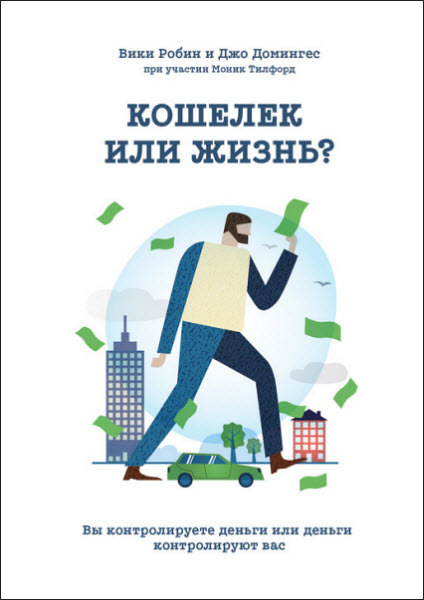 Вики Робин и Джо Домингес
при участии Моник Тилфорд

КОШЕЛЕК ИЛИ ЖИЗНЬ?

Вы контролируете деньги или деньги контролируют вас